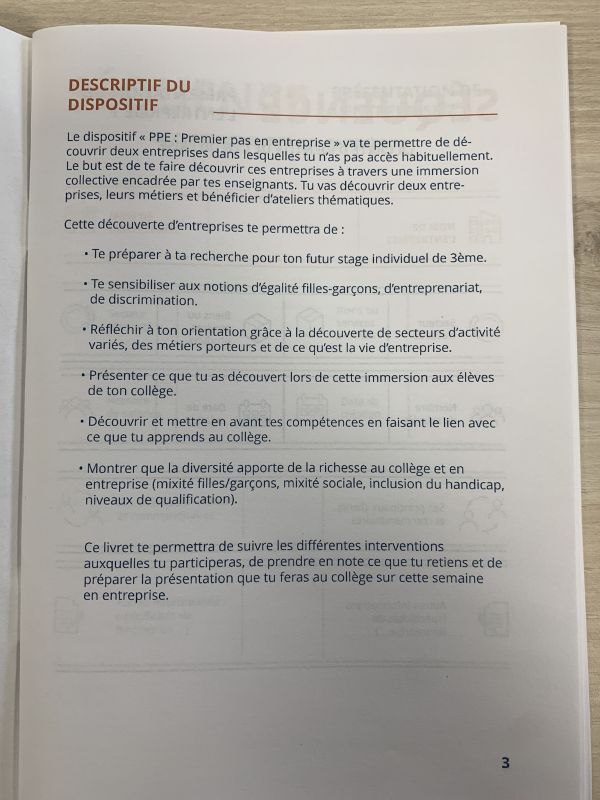 DESCRIPTIF DU DISPOSITIF

Le dispositif « PPE : Premier pas en entreprise » va te permettre de découvrir deux entreprises dans lesquelles tu n'as pas accès habituellement. Le but est de te faire découvrir ces entreprises à travers une immersion collective encadrée par tes enseignants. Tu vas découvrir deux entreprises, leurs métiers et bénéficier d'ateliers thématiques.

Cette découverte d'entreprises te permettra de :

• Te préparer à ta recherche pour ton futur stage individuel de 3ème.

• Te sensibiliser aux notions d'égalité filles-garçons, d'entreprenariat, de discrimination.

• Réfléchir à ton orientation grâce à la découverte de secteurs d'activité variés, des métiers porteurs et de ce qu'est la vie d'entreprise.

• Présenter ce que tu as découvert lors de cette immersion aux élèves de ton collège.

• Découvrir et mettre en avant tes compétences en faisant le lien avec ce que tu apprends au collège.

• Montrer que la diversité apporte de la richesse au collège et en entreprise (mixité filles/garçons, mixité sociale, inclusion du handicap, niveaux de qualification).

Ce livret te permettra de suivre les différentes interventions auxquelles tu participeras, de prendre en note ce que tu retiens et de préparer la présentation que tu feras au collège sur cette semaine en entreprise.

3